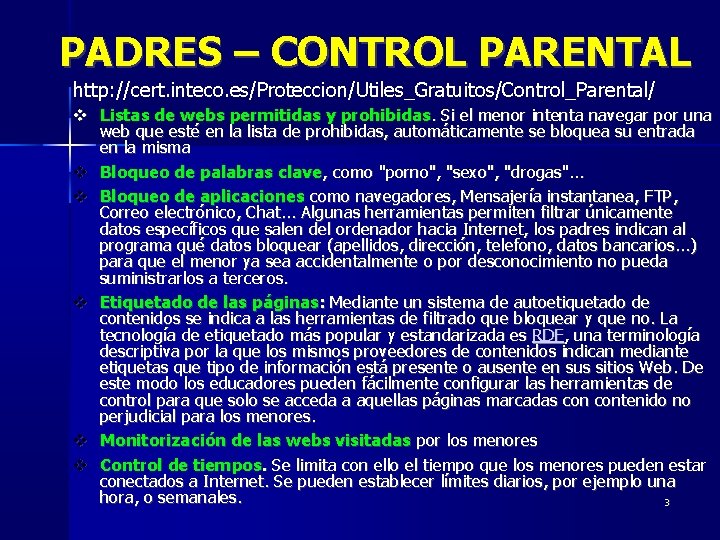 PADRES – CONTROL PARENTAL

http://cert.inteco.es/Proteccion/Utiles_Gratuitos/Control_Parental/

❖ Listas de webs permitidas y prohibidas. Si el menor intenta navegar por una web que esté en la lista de prohibidas, automáticamente se bloquea su entrada en la misma

❖ Bloqueo de palabras clave, como "porno", "sexo", "drogas"...

❖ Bloqueo de aplicaciones como navegadores, Mensajería instantanea, FTP, Correo electrónico, Chat... Algunas herramientas permiten filtrar únicamente datos específicos que salen del ordenador hacia Internet, los padres indican al programa qué datos bloquear (apellidos, dirección, telefono, datos bancarios...) para que el menor ya sea accidentalmente o por desconocimiento no pueda suministrarlos a terceros.

❖ Etiquetado de las páginas: Mediante un sistema de autoetiquetado de contenidos se indica a las herramientas de filtrado que bloquear y que no. La tecnología de etiquetado más popular y estandarizada es RDF, una terminología descriptiva por la que los mismos proveedores de contenidos indican mediante etiquetas que tipo de información está presente o ausente en sus sitios Web. De este modo los educadores pueden fácilmente configurar las herramientas de control para que solo se acceda a aquellas páginas marcadas con contenido no perjudicial para los menores.

❖ Monitorización de las webs visitadas por los menores

❖ Control de tiempos. Se limita con ello el tiempo que los menores pueden estar conectados a Internet. Se pueden establecer límites diarios, por ejemplo una hora, o semanales.

3